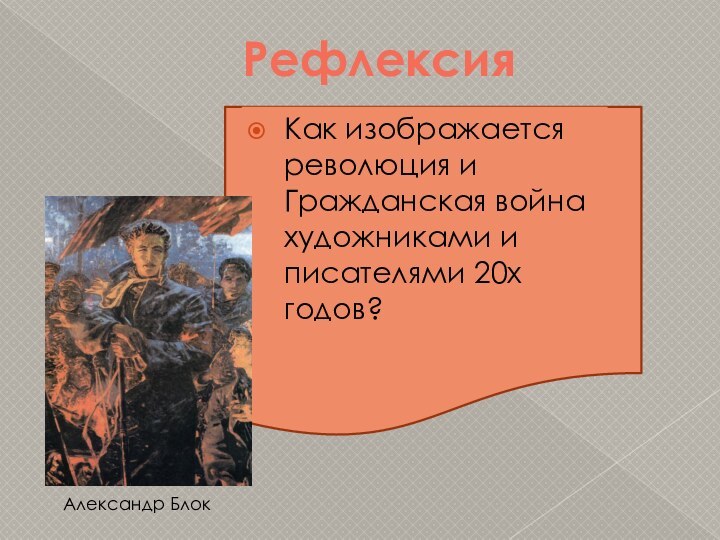 Рефлексия

Как изображается революция и Гражданская война художниками и писателями 20х годов?

Александр Блок